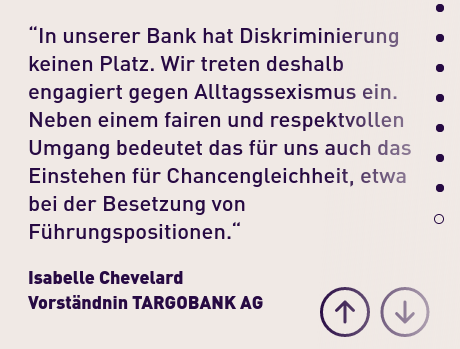 “In unserer Bank hat Diskriminierung keinen Platz. Wir treten deshalb engagiert gegen Alltagssexismus ein. Neben einem fairen und respektvollen Umgang bedeutet das für uns auch das Einstehen für Chancengleichheit, etwa bei der Besetzung von Führungspositionen.“

Isabelle Chevelard
Vorständnin TARGOBANK AG